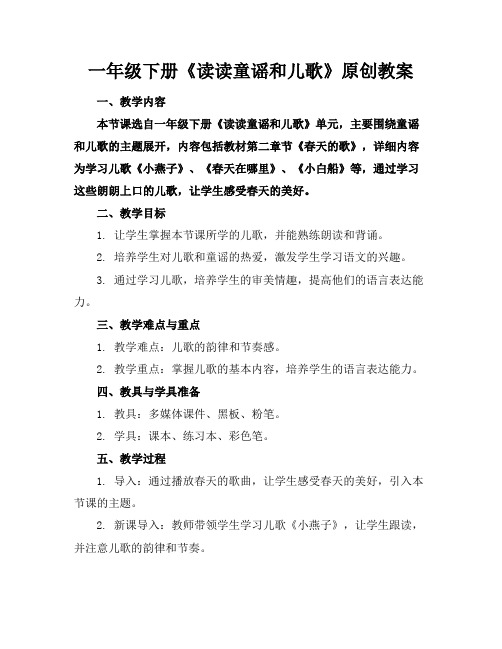 一年级下册《读读童谣和儿歌》原创教案

一、教学内容

本节课选自一年级下册《读读童谣和儿歌》单元，主要围绕童谣和儿歌的主题展开，内容包括教材第二章节《春天的歌》，详细内容为学习儿歌《小燕子》、《春天在哪里》、《小白船》等，通过学习这些朗朗上口的儿歌，让学生感受春天的美好。

二、教学目标

1. 让学生掌握本节课所学的儿歌，并能熟练朗读和背诵。

2. 培养学生对儿歌和童谣的热爱，激发学生学习语文的兴趣。

3. 通过学习儿歌，培养学生的审美情趣，提高他们的语言表达能力。

三、教学难点与重点

1. 教学难点：儿歌的韵律和节奏感。

2. 教学重点：掌握儿歌的基本内容，培养学生的语言表达能力。

四、教具与学具准备

1. 教具：多媒体课件、黑板、粉笔。

2. 学具：课本、练习本、彩色笔。

五、教学过程

1. 导入：通过播放春天的歌曲，让学生感受春天的美好，引入本节课的主题。

2. 新课导入：教师带领学生学习儿歌《小燕子》，让学生跟读，并注意儿歌的韵律和节奏。